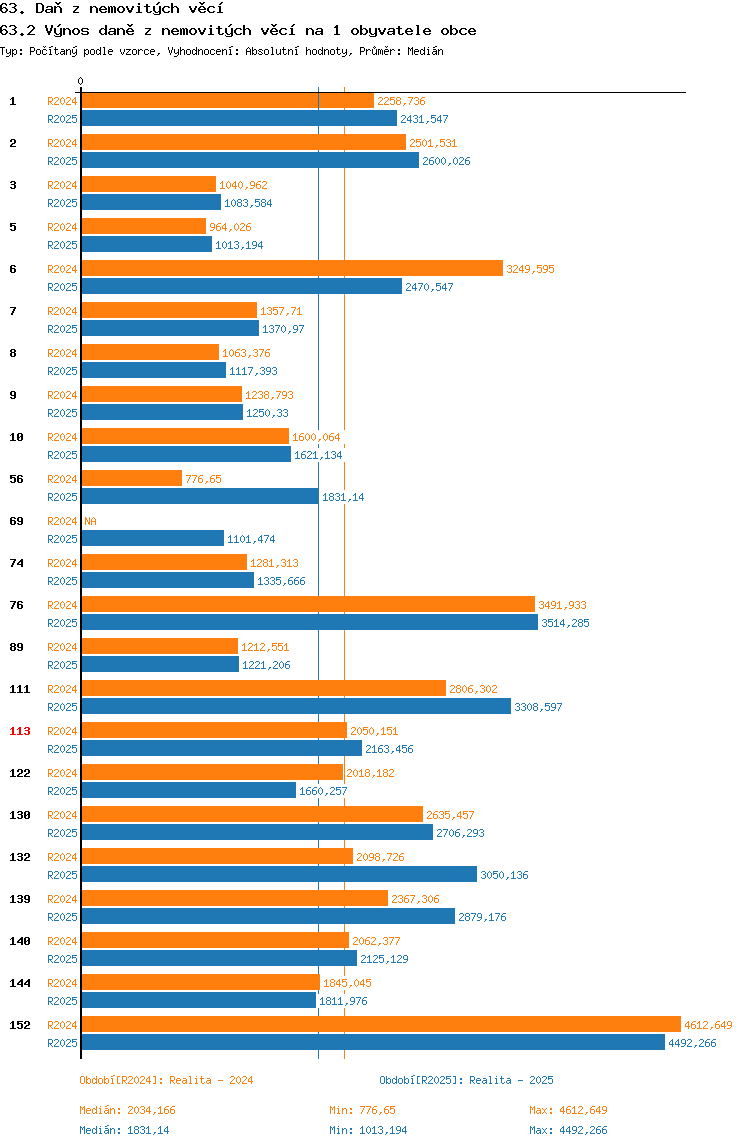 63. Daň z nemovitých věcí
63.2 Výnos daně z nemovitých věcí na 1 obyvatele obce
Typ: Počítaný podle vzorce, Vyhodnocení: Absolutní hodnoty, Průměr: Medián

0

1 R2024 2258,736
R2025 2431,547
2 R2024 2501,531
R2025 2600,026
3 R2024 1040,962
R2025 1083,584
5 R2024 964,026
R2025 1013,194
6 R2024 3249,595
R2025 2470,547
7 R2024 1357,71
R2025 1370,97
8 R2024 1063,376
R2025 1117,393
9 R2024 1238,793
R2025 1250,33
10 R2024 1600,064
R2025 1621,134
56 R2024 776,65
R2025 1831,14
69 R2024 NA
R2025 1101,474
74 R2024 1281,313
R2025 1335,666
76 R2024 3491,933
R2025 3514,285
89 R2024 1212,551
R2025 1221,206
111 R2024 2806,302
R2025 3308,597
113 R2024 2050,151
R2025 2163,456
122 R2024 2018,182
R2025 1660,257
130 R2024 2635,457
R2025 2706,293
132 R2024 2098,726
R2025 3050,136
139 R2024 2367,306
R2025 2879,176
140 R2024 2062,377
R2025 2125,129
144 R2024 1845,045
R2025 1811,976
152 R2024 4612,649
R2025 4492,266

Období[R2024]: Realita - 2024
Období[R2025]: Realita - 2025

Medián: 2034,166 Min: 776,65 Max: 4612,649
Medián: 1831,14 Min: 1013,194 Max: 4492,266